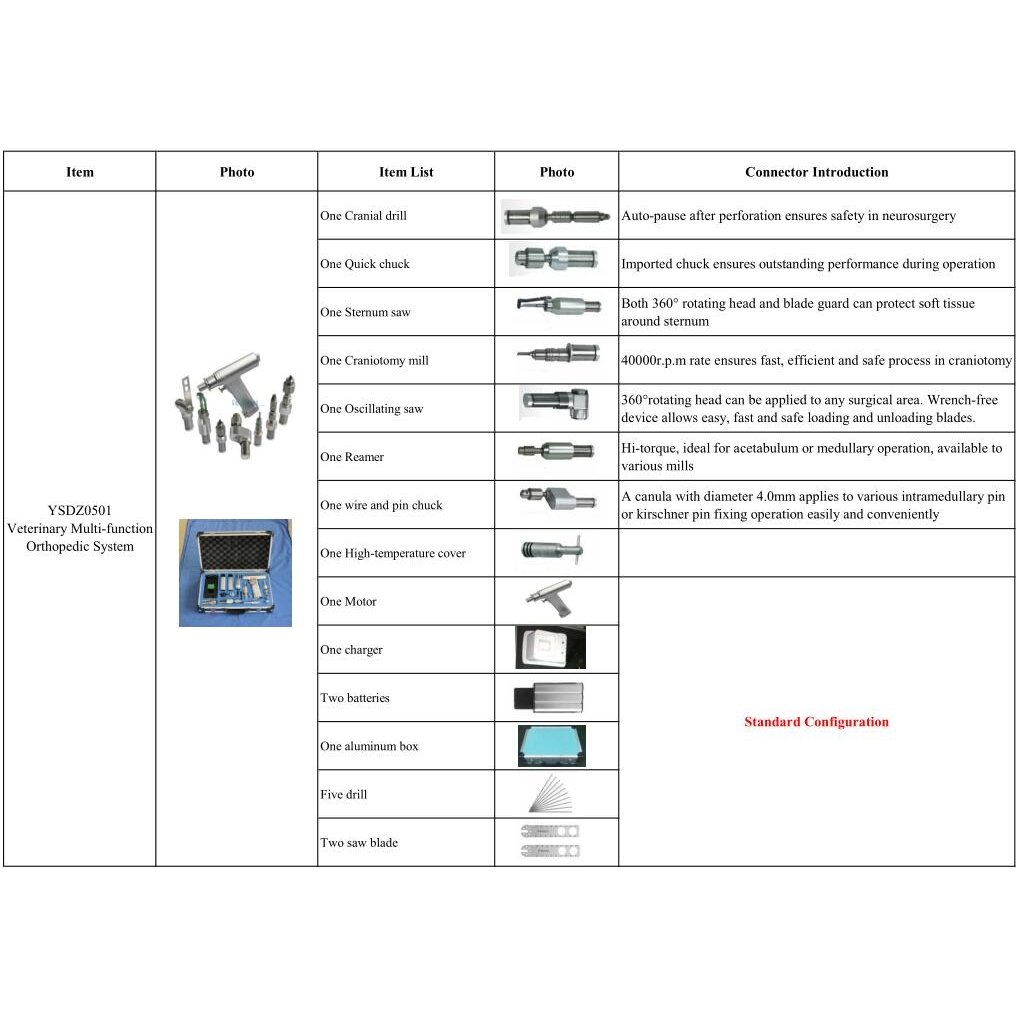 | Item | Photo | Item List | Photo | Connector Introduction |
|---|---|---|---|---|
| YSDZ0501 Veterinary Multi-function Orthopedic System | | One Cranial drill | | Auto-pause after perforation ensures safety in neurosurgery |
| | | One Quick chuck | | Imported chuck ensures outstanding performance during operation |
| | | One Sternum saw | | Both 360° rotating head and blade guard can protect soft tissue around sternum |
| | | One Craniotomy mill | | 40000r.p.m rate ensures fast, efficient and safe process in craniotomy |
| | | One Oscillating saw | | 360°rotating head can be applied to any surgical area. Wrench-free device allows easy, fast and safe loading and unloading blades. |
| | | One Reamer | | Hi-torque, ideal for acetabulum or medullary operation, available to various mills |
| | | One wire and pin chuck | | A canula with diameter 4.0mm applies to various intramedullary pin or kirschner pin fixing operation easily and conveniently |
| | | One High-temperature cover | | |
| | | One Motor | | Standard Configuration |
| | | One charger | | |
| | | Two batteries | | |
| | | One aluminum box | | |
| | | Five drill | | |
| | | Two saw blade | | |